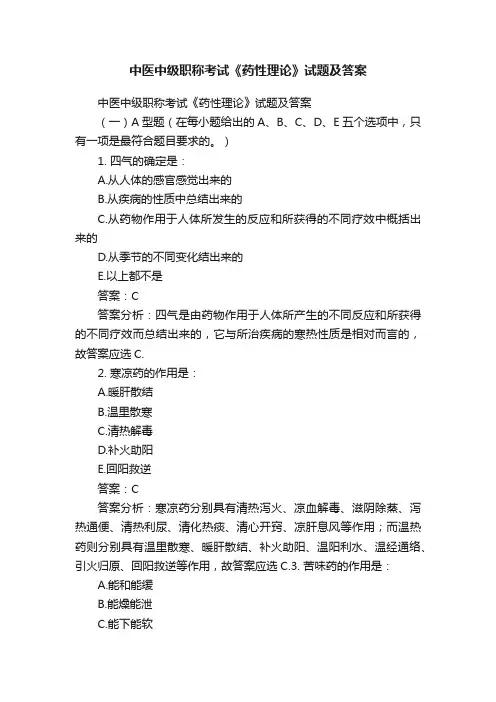 中医中级职称考试《药性理论》试题及答案

中医中级职称考试《药性理论》试题及答案

（一）A 型题（在每小题给出的 A、B、C、D、E 五个选项中，只有一项是最符合题目要求的。）

1. 四气的确定是：

A.从人体的感官感觉出来的

B.从疾病的性质中总结出来的

C.从药物作用于人体所发生的反应和所获得的不同疗效中概括出来的

D.从季节的不同变化结出来的

E.以上都不是

答案：C

答案分析：四气是由药物作用于人体所产生的不同反应和所获得的不同疗效而总结出来的，它与所治疾病的寒热性质是相对而言的，故答案应选 C.

2. 寒凉药的作用是：

A.暖肝散结

B.温里散寒

C.清热解毒

D.补火助阳

E.回阳救逆

答案：C

答案分析：寒凉药分别具有清热泻火、凉血解毒、滋阴除蒸、泻热通便、清热利尿、清化热痰、清心开窍、凉肝息风等作用；而温热药则分别具有温里散寒、暖肝散结、补火助阳、温阳利水、温经通络、引火归原、回阳救逆等作用，故答案应选 C.3. 苦味药的作用是：

A.能和能缓

B.能燥能泄

C.能下能软